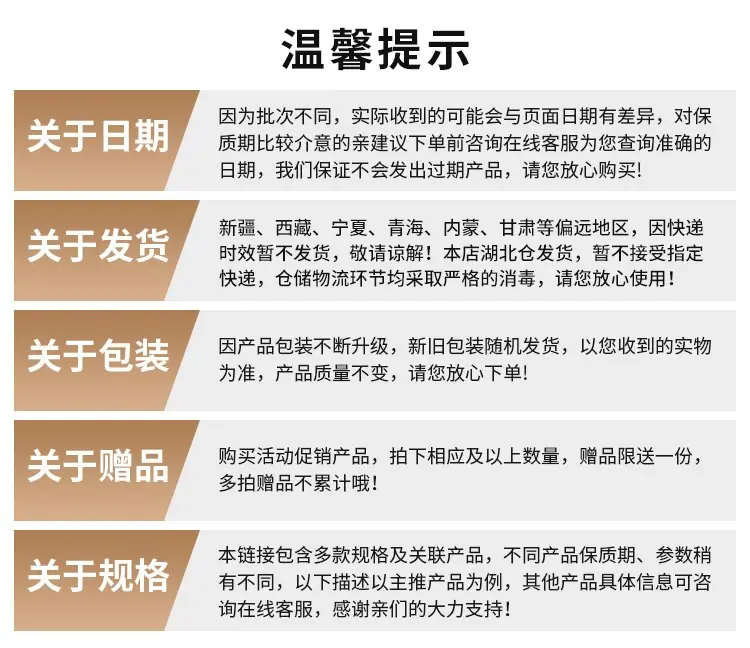 温馨提示

关于日期

因为批次不同，实际收到的可能会与页面日期有差异，对保质期比较介意的亲建议下单前咨询在线客服为您查询准确的日期，我们保证不会发出过期产品，请您放心购买!

关于发货

新疆、西藏、宁夏、青海、内蒙、甘肃等偏远地区，因快递时效暂不发货，敬请谅解！本店湖北仓发货，暂不接受指定快递，仓储物流环节均采取严格的消毒，请您放心使用！

关于包装

因产品包装不断升级，新旧包装随机发货，以您收到的实物为准，产品质量不变，请您放心下单!

关于赠品

购买活动促销产品，拍下相应及以上数量，赠品限送一份，多拍赠品不累计哦！

关于规格

本链接包含多款规格及关联产品，不同产品保质期、参数稍有不同，以下描述以主推产品为例，其他产品具体信息可咨询在线客服，感谢亲们的大力支持！